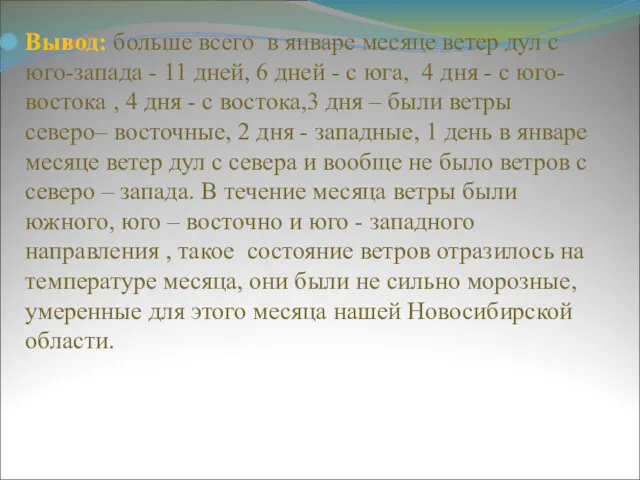 Вывод: больше всего  в январе месяце ветер дул с юго-запада - 11 дней, 6 дней - с юга,  4 дня - с юго-востока , 4 дня - с востока,3 дня – были ветры северо– восточные, 2 дня - западные, 1 день в январе месяце ветер дул с севера и вообще не было ветров с северо – запада. В течение месяца ветры были южного, юго – восточно и юго - западного направления , такое  состояние ветров отразилось на температуре месяца, они были не сильно морозные, умеренные для этого месяца нашей Новосибирской области.